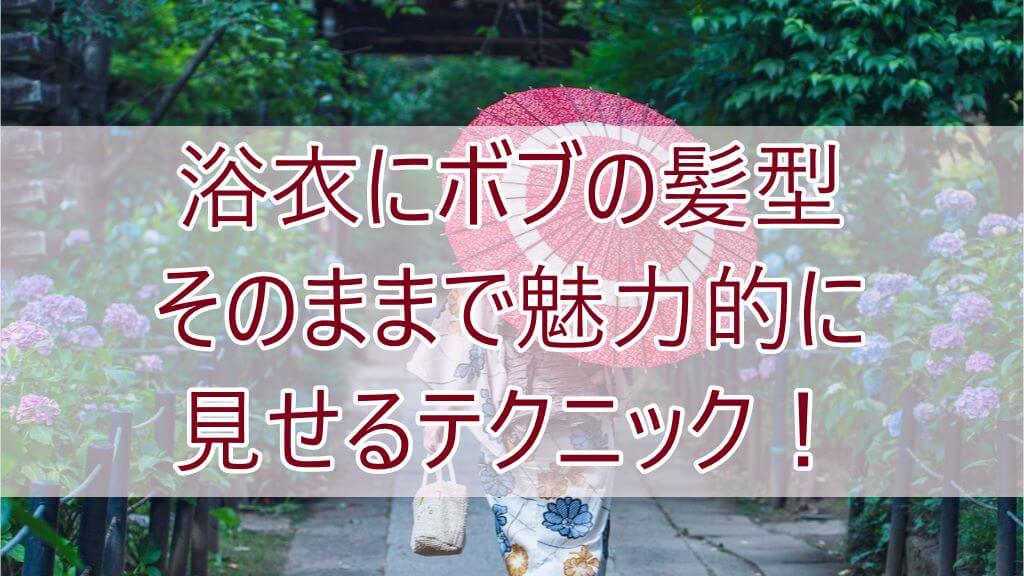 浴衣にボブの髪型
そのままで魅力的に
見せるテクニック！